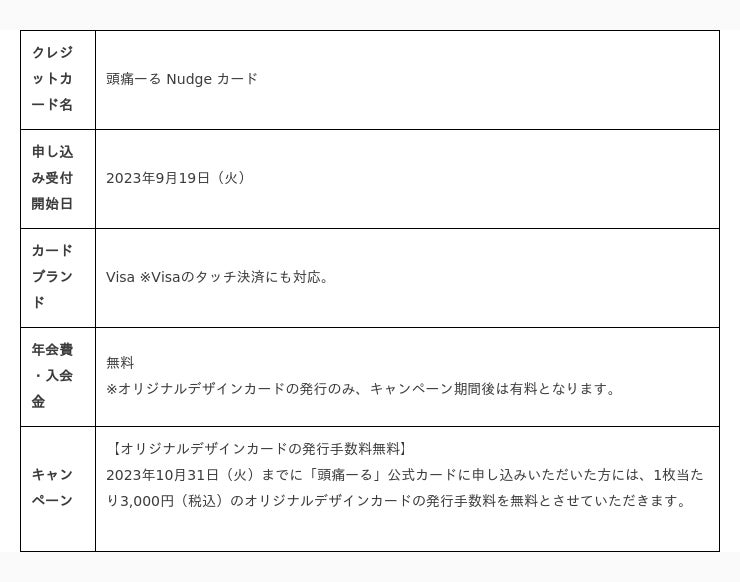 | クレジットカード名 | 頭痛ーる Nudge カード |
|---|---|
| 申し込み受付開始日 | 2023年9月19日（火） |
| カードブランド | Visa ※Visaのタッチ決済にも対応。 |
| 年会費・入会金 | 無料 ※オリジナルデザインカードの発行のみ、キャンペーン期間後は有料となります。 |
| キャンペーン | 【オリジナルデザインカードの発行手数料無料】 2023年10月31日（火）までに「頭痛ーる」公式カードに申し込みいただいた方には、1枚当たり3,000円（税込）のオリジナルデザインカードの発行手数料を無料とさせていただきます。 |